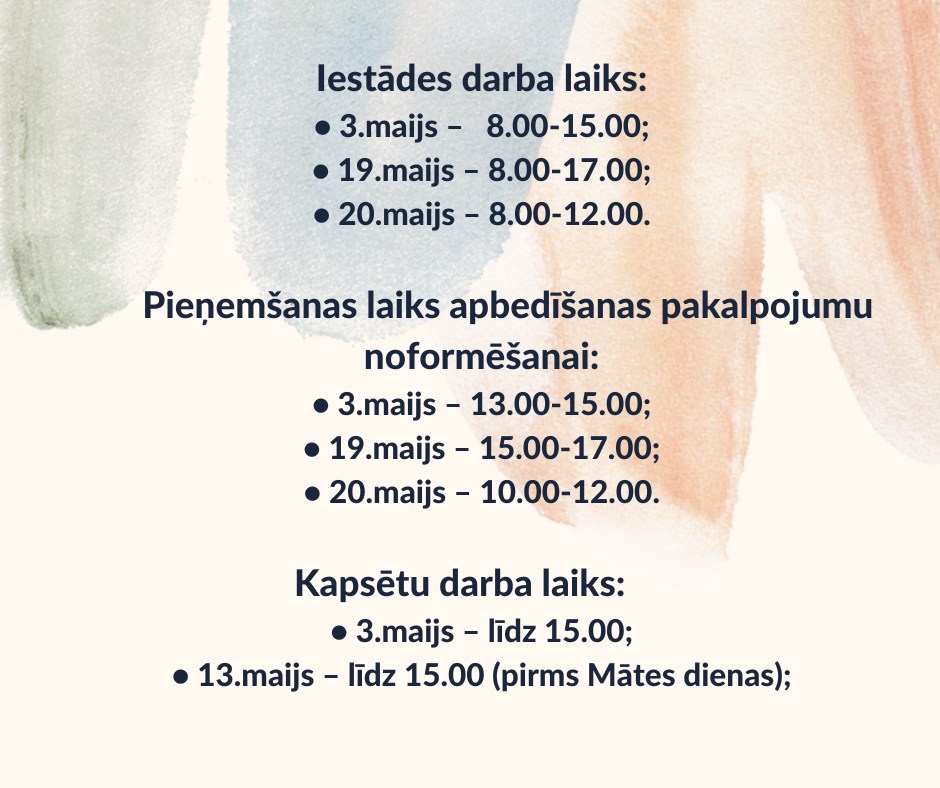 Iestādes darba laiks:
• 3.maijs – 8.00-15.00;
• 19.maijs – 8.00-17.00;
• 20.maijs – 8.00-12.00.

Pieņemšanas laiks apbedīšanas pakalpojumu noformēšanai:
• 3.maijs – 13.00-15.00;
• 19.maijs – 15.00-17.00;
• 20.maijs – 10.00-12.00.

Kapsētu darba laiks:
• 3.maijs – līdz 15.00;
• 13.maijs – līdz 15.00 (pirms Mātes dienas);